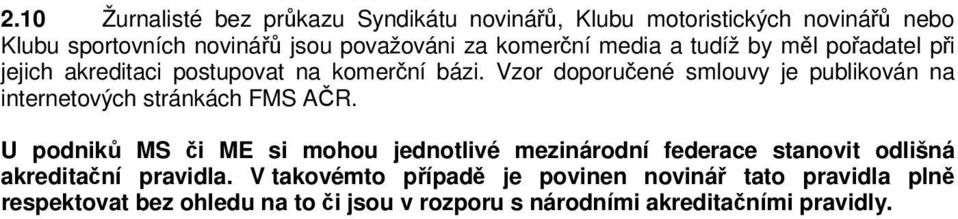 2.10 Žurnalisté bez průkazu Syndikátu novinářů, Klubu motoristických novinářů nebo Klubu sportovních novinářů jsou považováni za komerční media a tudíž by měl pořadatel při jejich akreditaci postupovat na komerční bázi. Vzor doporučené smlouvy je publikován na internetových stránkách FMS AČR.

U podniků MS či ME si mohou jednotlivé mezinárodní federace stanovit odlišná akreditační pravidla. V takovémto případě je povinen novinář tato pravidla plně respektovat bez ohledu na to či jsou v rozporu s národními akreditačními pravidly.